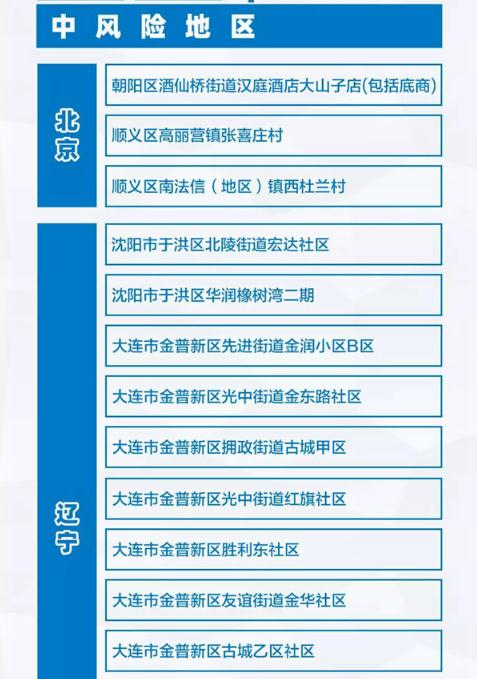 中风险地区

北京

朝阳区酒仙桥街道汉庭酒店大山子店(包括底商)

顺义区高丽营镇张喜庄村

顺义区南法信（地区）镇西杜兰村

辽宁

沈阳市于洪区北陵街道宏达社区

沈阳市于洪区华润橡树湾二期

大连市金普新区先进街道金润小区B区

大连市金普新区光中街道金东路社区

大连市金普新区拥政街道古城甲区

大连市金普新区光中街道红旗社区

大连市金普新区胜利东社区

大连市金普新区友谊街道金华社区

大连市金普新区古城乙区社区